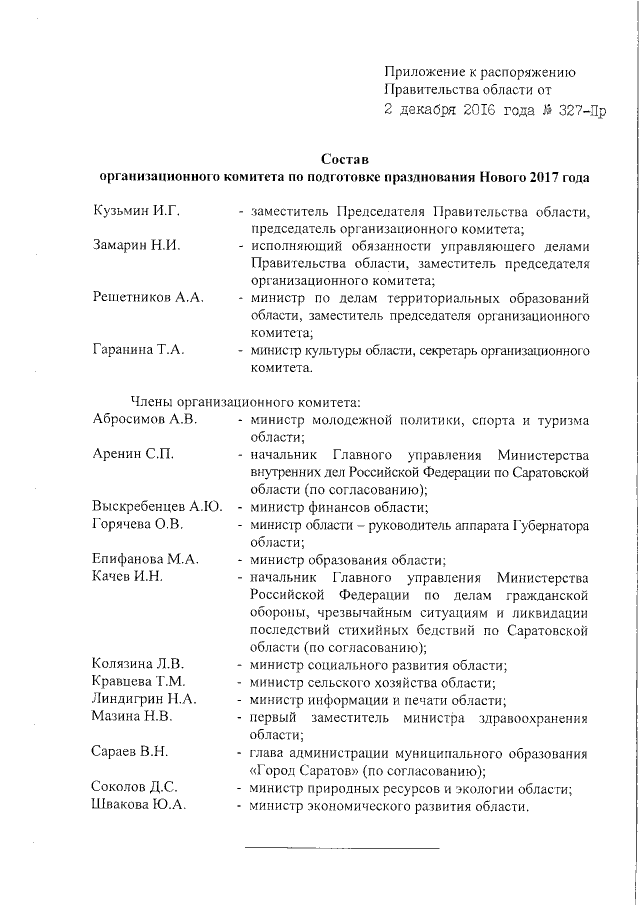 Приложение к распоряжению
Правительства области от
2 декабря 2016 года № 327-Пр

Состав
организационного комитета по подготовке празднования Нового 2017 года

Кузьмин И.Г. - заместитель Председателя Правительства области, председатель организационного комитета;
Замарин Н.И. - исполняющий обязанности управляющего делами Правительства области, заместитель председателя организационного комитета;
Решетников А.А. - министр по делам территориальных образований области, заместитель председателя организационного комитета;
Гаранина Т.А. - министр культуры области, секретарь организационного комитета.

Члены организационного комитета:
Абросимов А.В. - министр молодежной политики, спорта и туризма области;
Аренин С.П. - начальник Главного управления Министерства внутренних дел Российской Федерации по Саратовской области (по согласованию);
Выскребенцев А.Ю. - министр финансов области;
Горячева О.В. - министр области – руководитель аппарата Губернатора области;
Епифанова М.А. - министр образования области;
Качев И.Н. - начальник Главного управления Министерства Российской Федерации по делам гражданской обороны, чрезвычайным ситуациям и ликвидации последствий стихийных бедствий по Саратовской области (по согласованию);
Колязина Л.В. - министр социального развития области;
Кравцева Т.М. - министр сельского хозяйства области;
Линдигрин Н.А. - министр информации и печати области;
Мазина Н.В. - первый заместитель министра здравоохранения области;
Сараев В.Н. - глава администрации муниципального образования «Город Саратов» (по согласованию);
Соколов Д.С. - министр природных ресурсов и экологии области;
Швакова Ю.А. - министр экономического развития области.